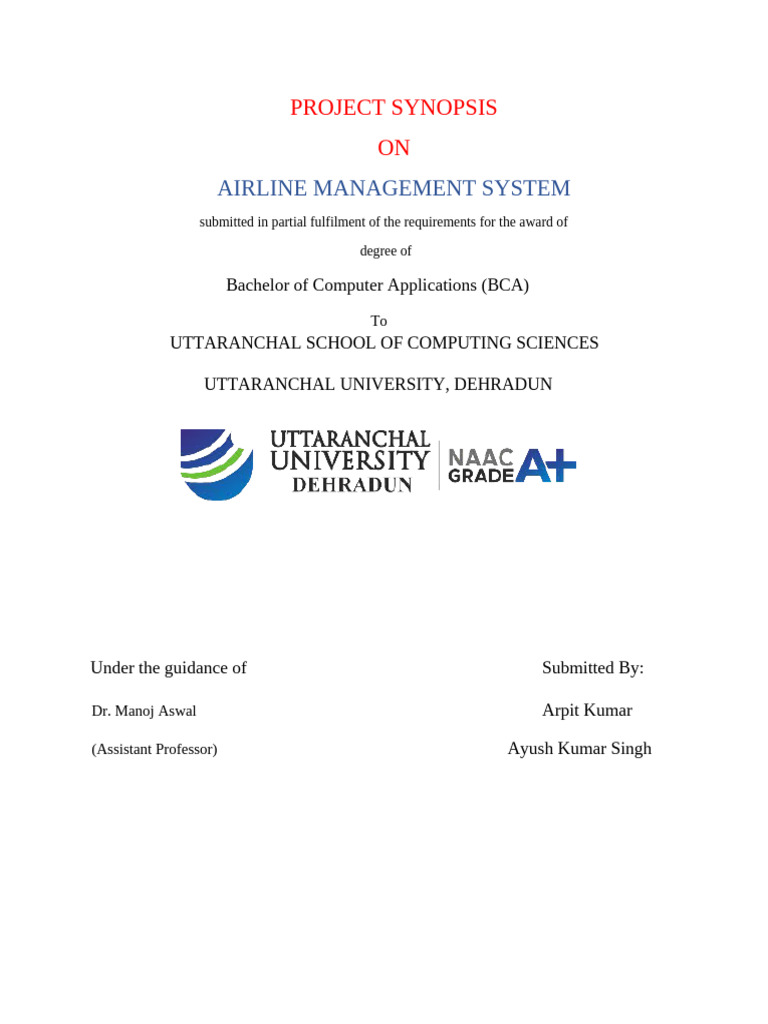 PROJECT SYNOPSIS

ON

AIRLINE MANAGEMENT SYSTEM

submitted in partial fulfilment of the requirements for the award of degree of

Bachelor of Computer Applications (BCA)

To

UTTARANCHAL SCHOOL OF COMPUTING SCIENCES

UTTARANCHAL UNIVERSITY, DEHRADUN

UTTARANCHAL UNIVERSITY DEHRADUN

NAAC GRADE A+

Under the guidance of

Dr. Manoj Aswal

(Assistant Professor)

Submitted By:

Arpit Kumar

Ayush Kumar Singh